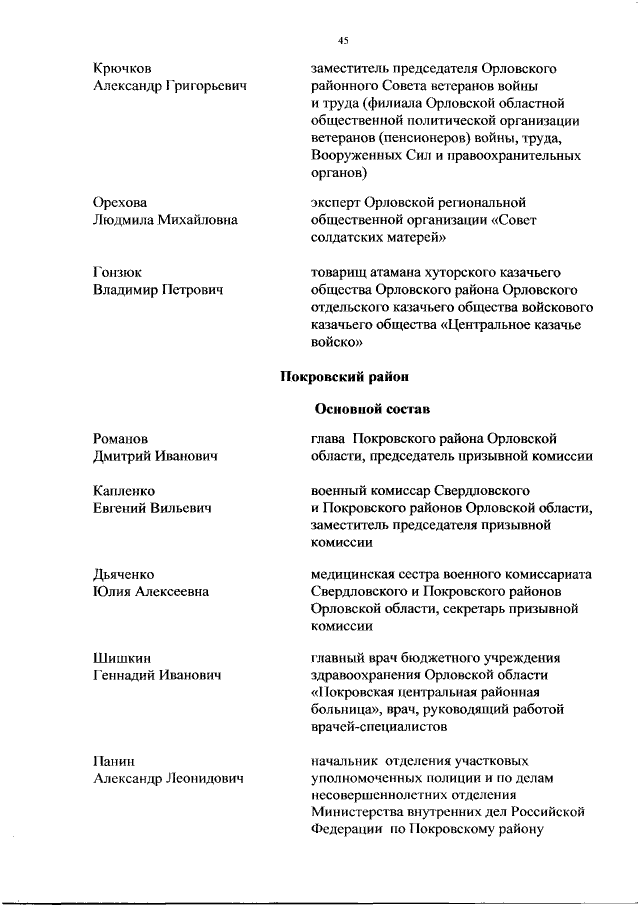 45

Крючков Александр Григорьевич

заместитель председателя Орловского районного Совета ветеранов войны и труда (филиала Орловской областной общественной политической организации ветеранов (пенсионеров) войны, труда, Вооруженных Сил и правоохранительных органов)

Орехова Людмила Михайловна

эксперт Орловской региональной общественной организации «Совет солдатских матерей»

Гонзюк Владимир Петрович

товарищ атамана хуторского казачьего общества Орловского района Орловского отдельского казачьего общества войскового казачьего общества «Центральное казачье войско»

Покровский район

Основной состав

Романов Дмитрий Иванович

глава Покровского района Орловской области, председатель призывной комиссии

Капленко Евгений Вильевич

военный комиссар Свердловского и Покровского районов Орловской области, заместитель председателя призывной комиссии

Дьяченко Юлия Алексеевна

медицинская сестра военного комиссариата Свердловского и Покровского районов Орловской области, секретарь призывной комиссии

Шишкин Геннадий Иванович

главный врач бюджетного учреждения здравоохранения Орловской области «Покровская центральная районная больница», врач, руководящий работой врачей-специалистов

Панин Александр Леонидович

начальник отделения участковых уполномоченных полиции и по делам несовершеннолетних отделения Министерства внутренних дел Российской Федерации по Покровскому району